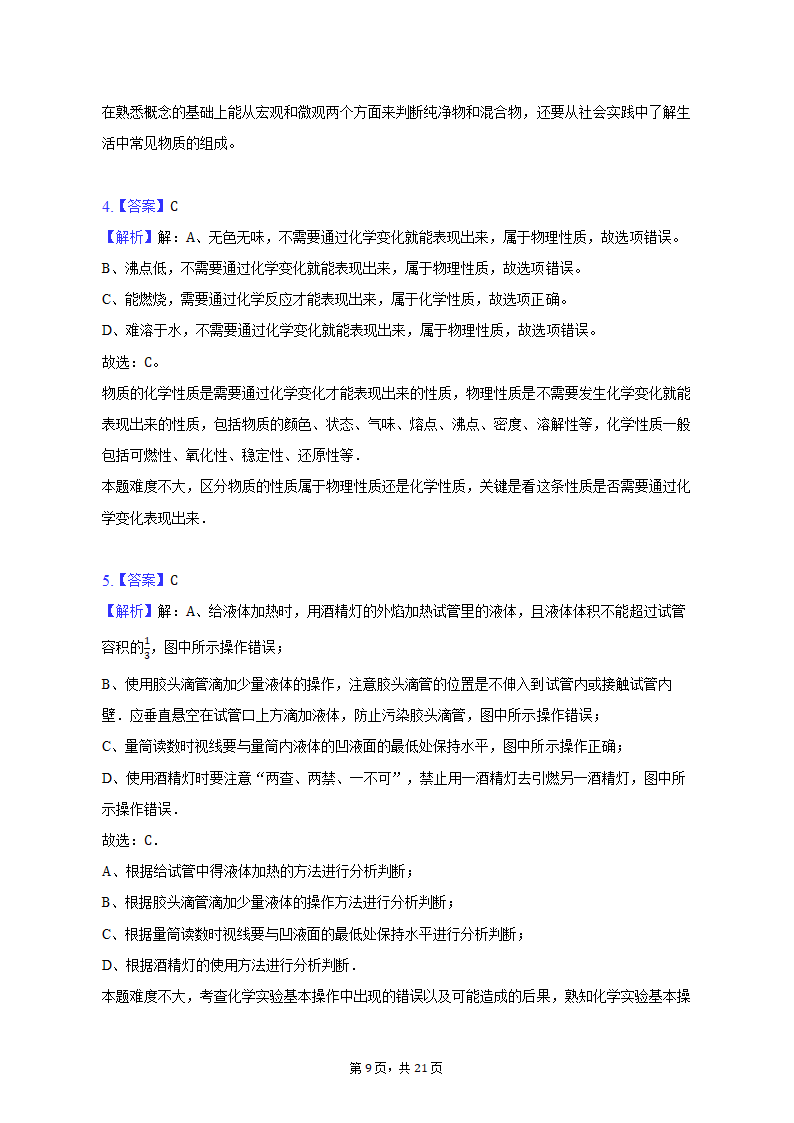 在熟悉概念的基础上能从宏观和微观两个方面来判断纯净物和混合物，还要从社会实践中了解生活中常见物质的组成。

4.【答案】C
【解析】解：A、无色无味，不需要通过化学变化就能表现出来，属于物理性质，故选项错误。
B、沸点低，不需要通过化学变化就能表现出来，属于物理性质，故选项错误。
C、能燃烧，需要通过化学反应才能表现出来，属于化学性质，故选项正确。
D、难溶于水，不需要通过化学变化就能表现出来，属于物理性质，故选项错误。
故选：C。
物质的化学性质是需要通过化学变化才能表现出来的性质，物理性质是不需要发生化学变化就能表现出来的性质，包括物质的颜色、状态、气味、熔点、沸点、密度、溶解性等，化学性质一般包括可燃性、氧化性、稳定性、还原性等．
本题难度不大，区分物质的性质属于物理性质还是化学性质，关键是看这条性质是否需要通过化学变化表现出来．

5.【答案】C
【解析】解：A、给液体加热时，用酒精灯的外焰加热试管里的液体，且液体体积不能超过试管容积的$\frac{1}{3}$，图中所示操作错误；
B、使用胶头滴管滴加少量液体的操作，注意胶头滴管的位置是不伸入到试管内或接触试管内壁．应垂直悬空在试管口上方滴加液体，防止污染胶头滴管，图中所示操作错误；
C、量筒读数时视线要与量筒内液体的凹液面的最低处保持水平，图中所示操作正确；
D、使用酒精灯时要注意“两查、两禁、一不可”，禁止用一酒精灯去引燃另一酒精灯，图中所示操作错误．
故选：C．
A、根据给试管中得液体加热的方法进行分析判断；
B、根据胶头滴管滴加少量液体的操作方法进行分析判断；
C、根据量筒读数时视线要与凹液面的最低处保持水平进行分析判断；
D、根据酒精灯的使用方法进行分析判断．
本题难度不大，考查化学实验基本操作中出现的错误以及可能造成的后果，熟知化学实验基本操

第9页，共21页